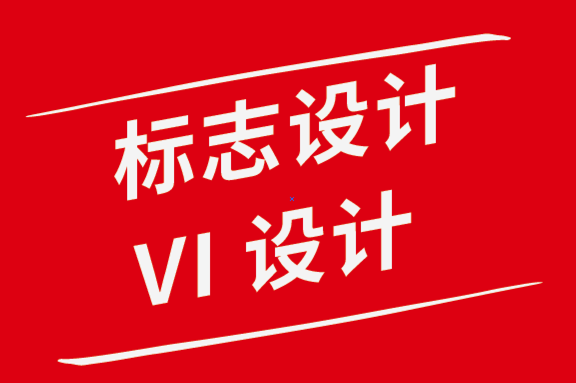 标志设计
VI 设计